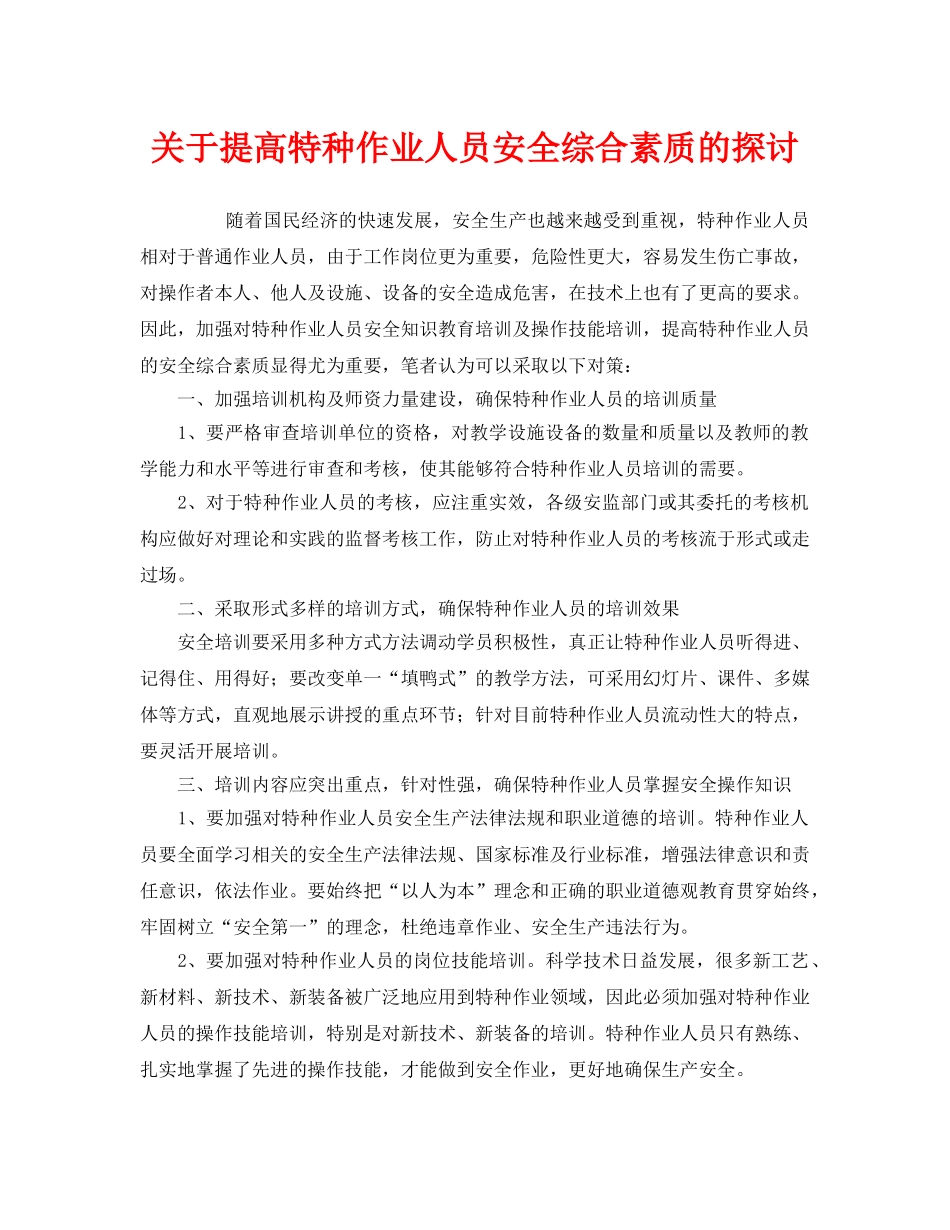 关于提高特种作业人员安全综合素质的探讨

随着国民经济的快速发展，安全生产也越来越受到重视，特种作业人员相对于普通作业人员，由于工作岗位更为重要，危险性更大，容易发生伤亡事故，对操作者本人、他人及设施、设备的安全造成危害，在技术上也有了更高的要求。因此，加强对特种作业人员安全知识教育培训及操作技能培训，提高特种作业人员的安全综合素质显得尤为重要，笔者认为可以采取以下对策：

一、加强培训机构及师资力量建设，确保特种作业人员的培训质量

1、要严格审查培训单位的资格，对教学设施设备的数量和质量以及教师的教学能力和水平等进行审查和考核，使其能够符合特种作业人员培训的需要。

2、对于特种作业人员的考核，应注重实效，各级安监部门或其委托的考核机构应做好对理论和实践的监督考核工作，防止对特种作业人员的考核流于形式或走过场。

二、采取形式多样的培训方式，确保特种作业人员的培训效果

安全培训要采用多种方式方法调动学员积极性，真正让特种作业人员听得进、记得住、用得好；要改变单一“填鸭式”的教学方法，可采用幻灯片、课件、多媒体等方式，直观地展示讲授的重点环节；针对目前特种作业人员流动性大的特点，要灵活开展培训。

三、培训内容应突出重点，针对性强，确保特种作业人员掌握安全操作知识

1、要加强对特种作业人员安全生产法律法规和职业道德的培训。特种作业人员要全面学习相关的安全生产法律法规、国家标准及行业标准，增强法律意识和责任意识，依法作业。要始终把“以人为本”理念和正确的职业道德观教育贯穿始终，牢固树立“安全第一”的理念，杜绝违章作业、安全生产违法行为。

2、要加强对特种作业人员的岗位技能培训。科学技术日益发展，很多新工艺、新材料、新技术、新装备被广泛地应用到特种作业领域，因此必须加强对特种作业人员的操作技能培训，特别是对新技术、新装备的培训。特种作业人员只有熟练、扎实地掌握了先进的操作技能，才能做到安全作业，更好地确保生产安全。